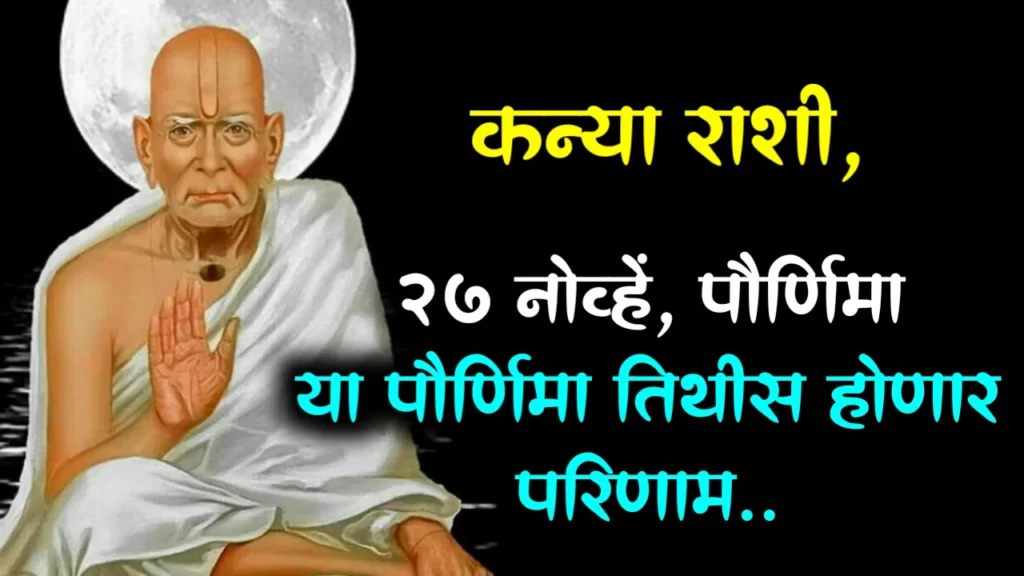 कन्या राशी,

२७ नोव्हें, पौर्णिमा

या पौर्णिमा तिथीस होणार परिणाम..